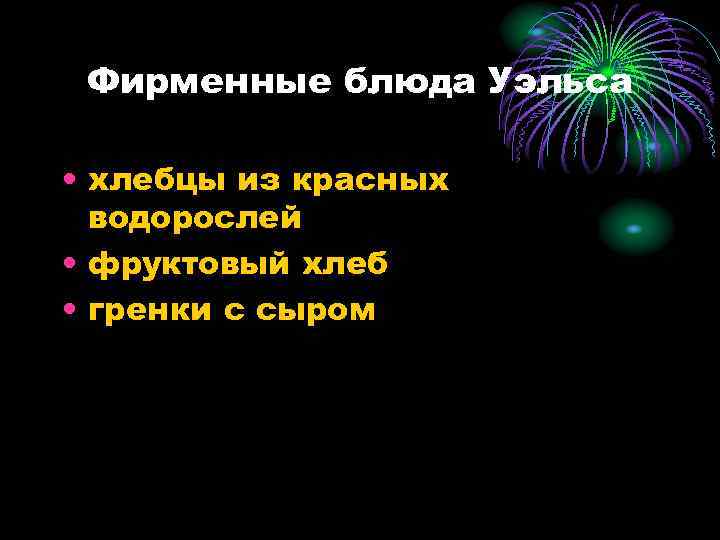 Фирменные блюда Уэльса

• хлебцы из красных водорослей
• фруктовый хлеб
• гренки с сыром